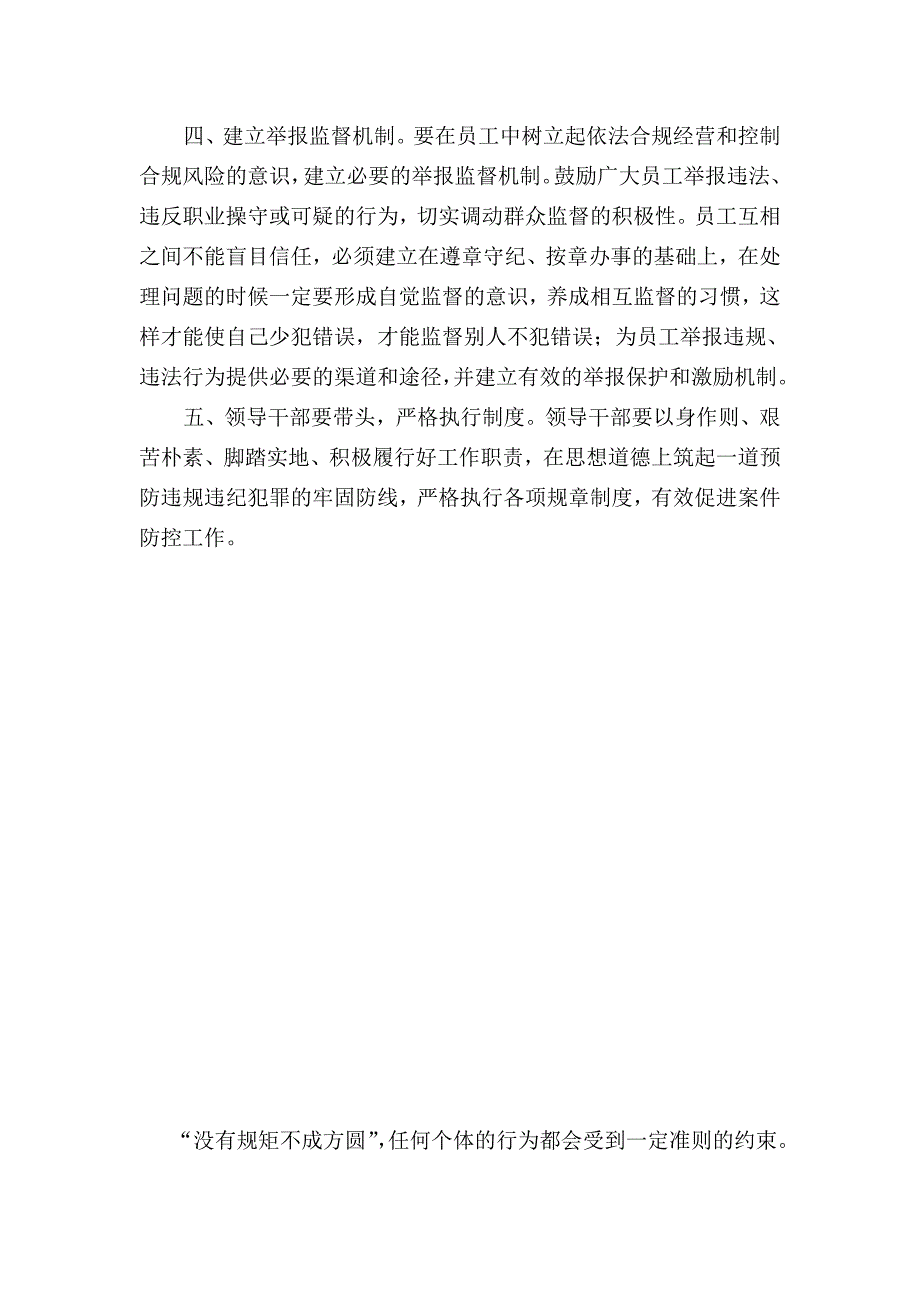 四、建立举报监督机制。要在员工中树立起依法合规经营和控制合规风险的意识，建立必要的举报监督机制。鼓励广大员工举报违法、违反职业操守或可疑的行为，切实调动群众监督的积极性。员工互相之间不能盲目信任，必须建立在遵章守纪、按章办事的基础上，在处理问题的时候一定要形成自觉监督的意识，养成相互监督的习惯，这样才能使自己少犯错误，才能监督别人不犯错误；为员工举报违规、违法行为提供必要的渠道和途径，并建立有效的举报保护和激励机制。

五、领导干部要带头，严格执行制度。领导干部要以身作则、艰苦朴素、脚踏实地、积极履行好工作职责，在思想道德上筑起一道预防违规违纪犯罪的牢固防线，严格执行各项规章制度，有效促进案件防控工作。

“没有规矩不成方圆”，任何个体的行为都会受到一定准则的约束。